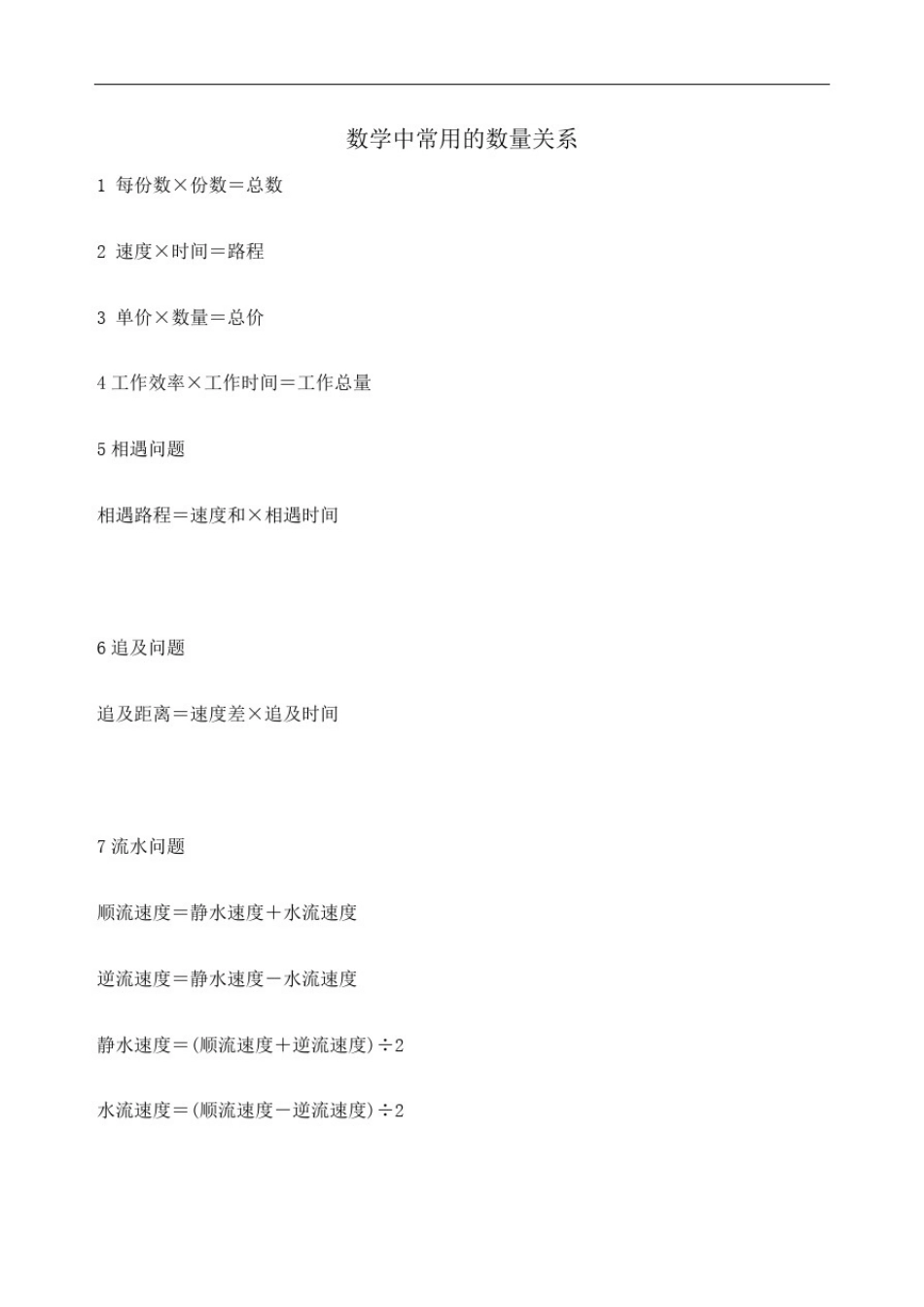 数学中常用的数量关系

1 每份数×份数＝总数

2 速度×时间＝路程

3 单价×数量＝总价

4 工作效率×工作时间＝工作总量

5 相遇问题

相遇路程＝速度和×相遇时间

6 追及问题

追及距离＝速度差×追及时间

7 流水问题

顺流速度＝静水速度＋水流速度

逆流速度＝静水速度－水流速度

静水速度＝(顺流速度＋逆流速度)÷2

水流速度＝(顺流速度－逆流速度)÷2